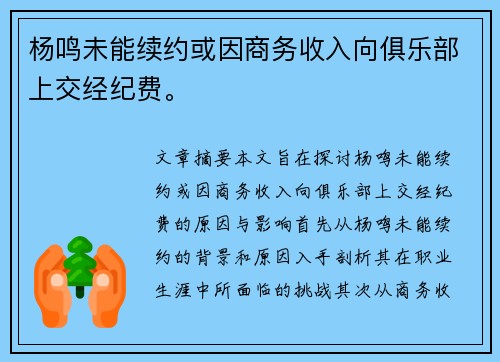 杨鸣未能续约或因商务收入向俱乐部上交经纪费。

文章摘要本文旨在探讨杨鸣未能续约或因商务收入向俱乐部上交经纪费的原因与影响首先从杨鸣未能续约的背景和原因入手剖析其在职业生涯中所面临的挑战其次从商务收